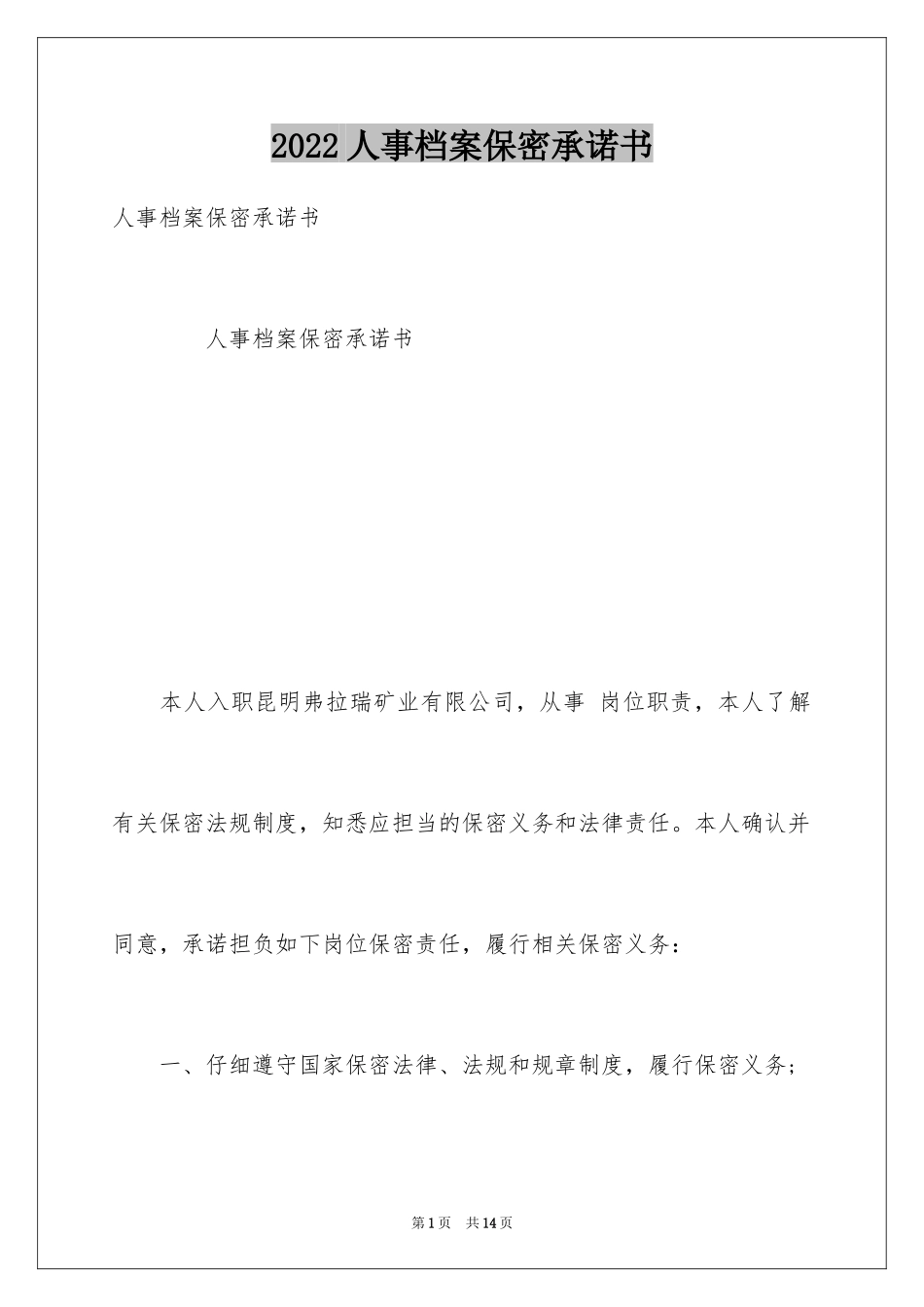 2022 人事档案保密承诺书

人事档案保密承诺书

人事档案保密承诺书

本人入职昆明弗拉瑞矿业有限公司，从事 岗位职责，本人了解有关保密法规制度，知悉应担当的保密义务和法律责任。本人确认并同意，承诺担负如下岗位保密责任，履行相关保密义务：

一、仔细遵守国家保密法律、法规和规章制度，履行保密义务；

第 1 页 共 14 页